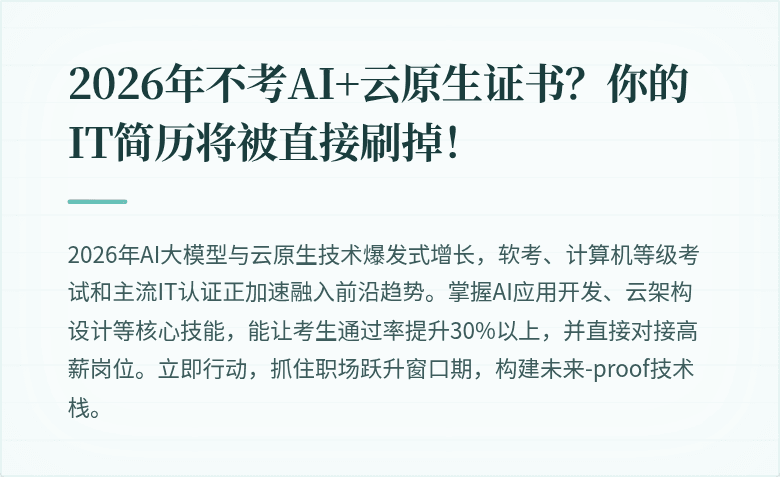 2026年不考AI+云原生证书？你的IT简历将被直接刷掉！

2026年AI大模型与云原生技术爆发式增长，软考、计算机等级考试和主流IT认证正加速融入前沿趋势。掌握AI应用开发、云架构设计等核心技能，能让考生通过率提升30%以上，并直接对接高薪岗位。立即行动，抓住职场跃升窗口期，构建未来-proof技术栈。